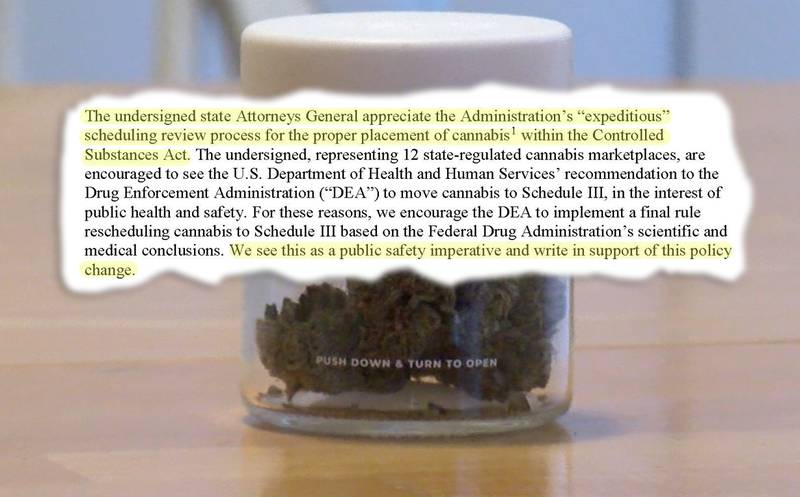 The undersigned state Attorneys General appreciate the Administration's "expeditious" scheduling review process for the proper placement of cannabis$^1$ within the Controlled Substances Act. The undersigned, representing 12 state-regulated cannabis marketplaces, are encouraged to see the U.S. Department of Health and Human Services' recommendation to the Drug Enforcement Administration ("DEA") to move cannabis to Schedule III, in the interest of public health and safety. For these reasons, we encourage the DEA to implement a final rule rescheduling cannabis to Schedule III based on the Federal Drug Administration's scientific and medical conclusions. We see this as a public safety imperative and write in support of this policy change.

PUSH DOWN & TURN TO OPEN